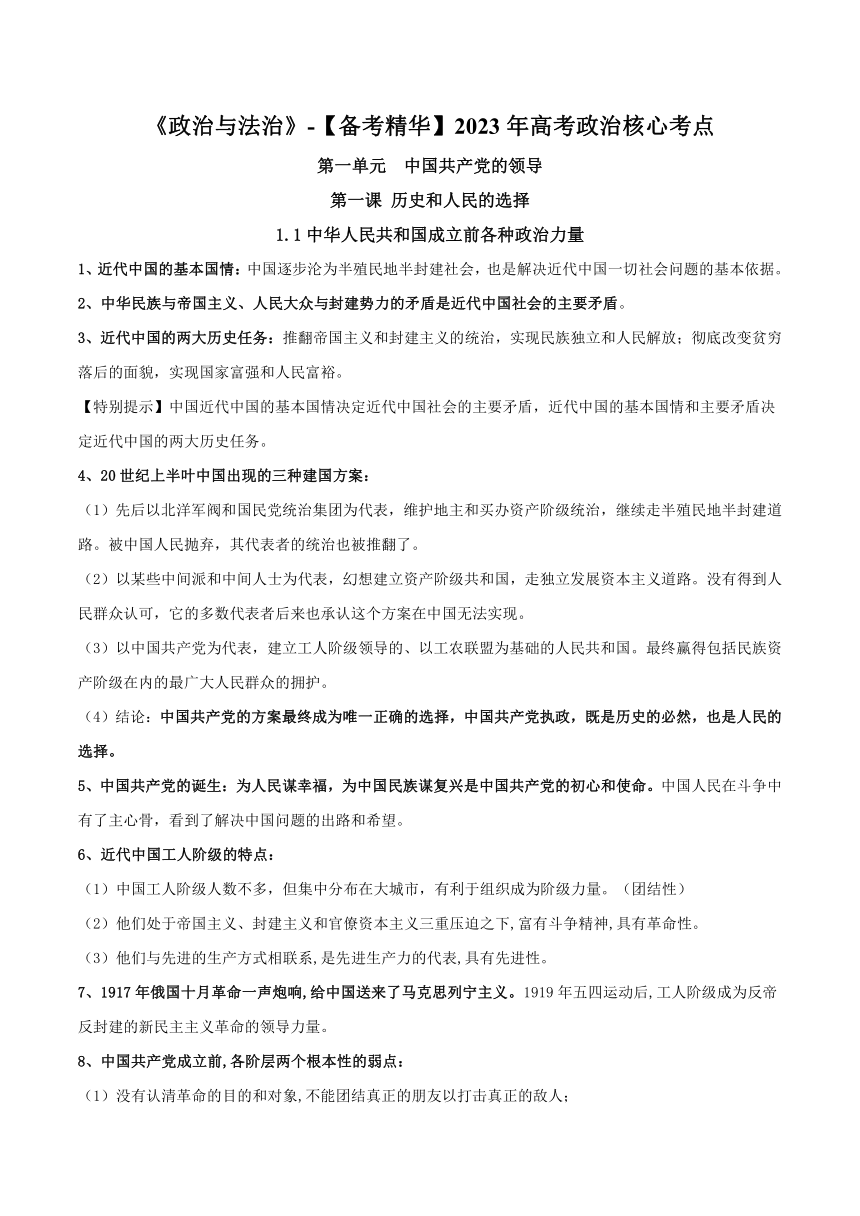 《政治与法治》-【备考精华】2023年高考政治核心考点

第一单元　中国共产党的领导

第一课 历史和人民的选择

1.1 中华人民共和国成立前各种政治力量

1、近代中国的基本国情：中国逐步沦为半殖民地半封建社会，也是解决近代中国一切社会问题的基本依据。

2、中华民族与帝国主义、人民大众与封建势力的矛盾是近代中国社会的主要矛盾。

3、近代中国的两大历史任务：推翻帝国主义和封建主义的统治，实现民族独立和人民解放；彻底改变贫穷落后的面貌，实现国家富强和人民富裕。

【特别提示】中国近代中国的基本国情决定近代中国社会的主要矛盾，近代中国的基本国情和主要矛盾决定近代中国的两大历史任务。

4、20世纪上半叶中国出现的三种建国方案：

（1）先后以北洋军阀和国民党统治集团为代表，维护地主和买办资产阶级统治，继续走半殖民地半封建道路。被中国人民抛弃，其代表者的统治也被推翻了。

（2）以某些中间派和中间人士为代表，幻想建立资产阶级共和国，走独立发展资本主义道路。没有得到人民群众认可，它的多数代表者后来也承认这个方案在中国无法实现。

（3）以中国共产党为代表，建立工人阶级领导的、以工农联盟为基础的人民共和国。最终赢得包括民族资产阶级在内的最广大人民群众的拥护。

（4）结论：中国共产党的方案最终成为唯一正确的选择，中国共产党执政，既是历史的必然，也是人民的选择。

5、中国共产党的诞生：为人民谋幸福，为中国民族谋复兴是中国共产党的初心和使命。中国人民在斗争中有了主心骨，看到了解决中国问题的出路和希望。

6、近代中国工人阶级的特点：

（1）中国工人阶级人数不多，但集中分布在大城市，有利于组织成为阶级力量。（团结性）

（2）他们处于帝国主义、封建主义和官僚资本主义三重压迫之下,富有斗争精神,具有革命性。

（3）他们与先进的生产方式相联系,是先进生产力的代表,具有先进性。

7、1917年俄国十月革命一声炮响,给中国送来了马克思列宁主义。1919年五四运动后,工人阶级成为反帝反封建的新民主主义革命的领导力量。

8、中国共产党成立前,各阶层两个根本性的弱点：

（1）没有认清革命的目的和对象,不能团结真正的朋友以打击真正的敌人；